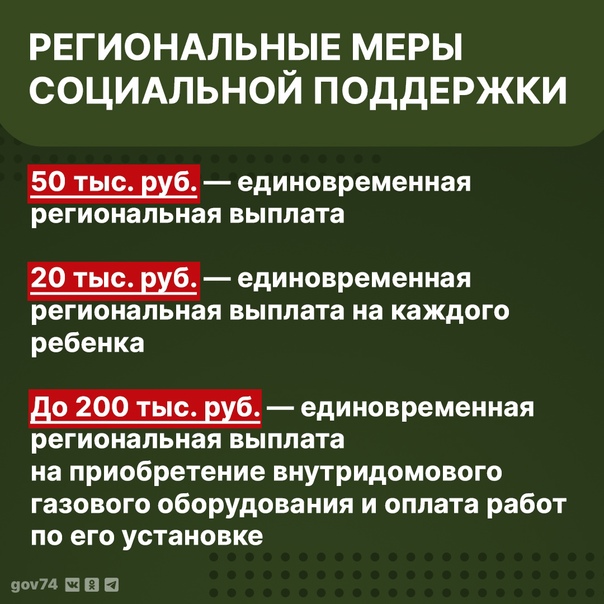 РЕГИОНАЛЬНЫЕ МЕРЫ СОЦИАЛЬНОЙ ПОДДЕРЖКИ

50 тыс. руб. — единовременная региональная выплата

20 тыс. руб. — единовременная региональная выплата на каждого ребенка

До 200 тыс. руб. — единовременная региональная выплата на приобретение внутридомового газового оборудования и оплата работ по его установке

gov74